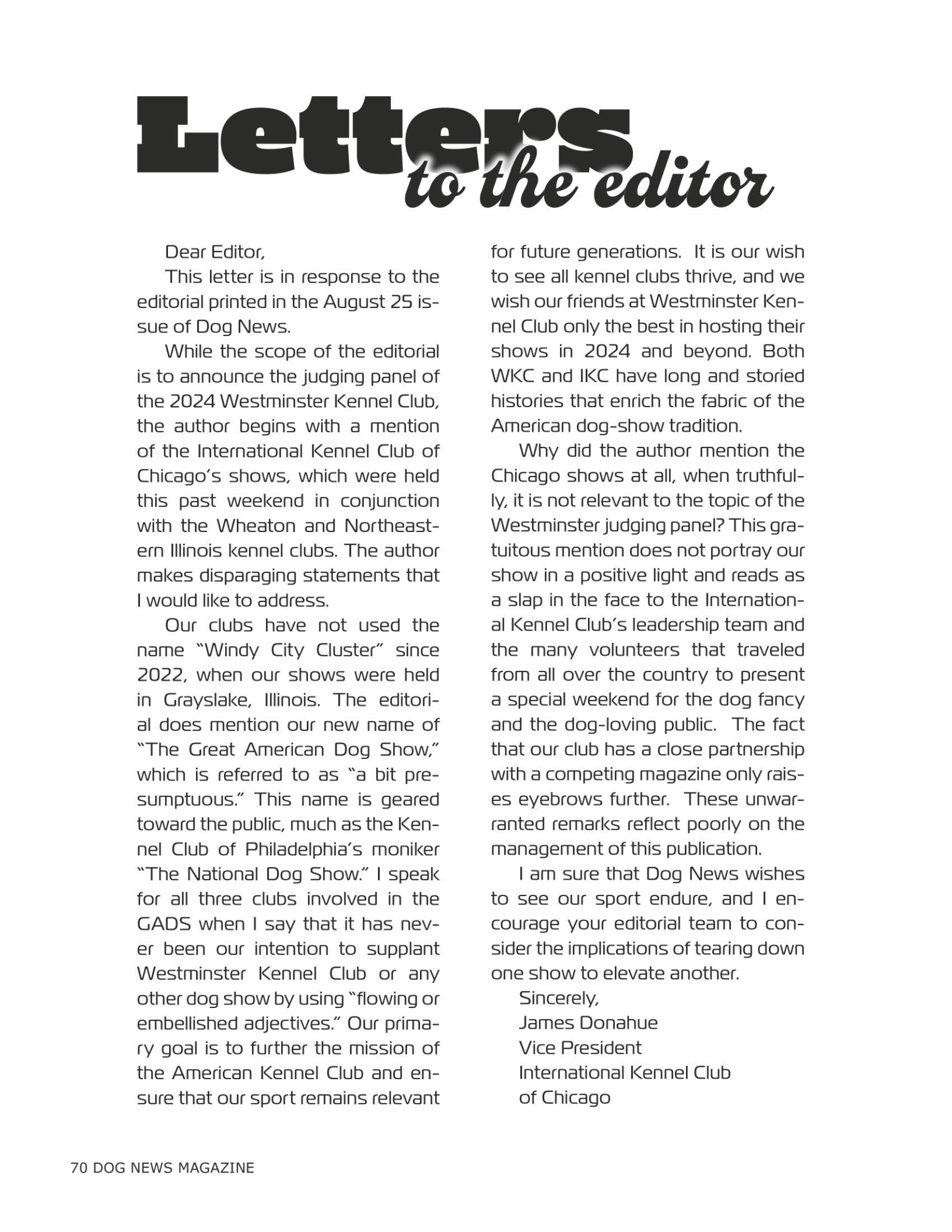 Letters to the editor

Dear Editor,

This letter is in response to the editorial printed in the August 25 issue of Dog News.

While the scope of the editorial is to announce the judging panel of the 2024 Westminster Kennel Club, the author begins with a mention of the International Kennel Club of Chicago's shows, which were held this past weekend in conjunction with the Wheaton and Northeastern Illinois kennel clubs. The author makes disparaging statements that I would like to address.

Our clubs have not used the name "Windy City Cluster" since 2022, when our shows were held in Grayslake, Illinois. The editorial does mention our new name of "The Great American Dog Show," which is referred to as "a bit presumptuous." This name is geared toward the public, much as the Kennel Club of Philadelphia's moniker "The National Dog Show." I speak for all three clubs involved in the GADS when I say that it has never been our intention to supplant Westminster Kennel Club or any other dog show by using "flowing or embellished adjectives." Our primary goal is to further the mission of the American Kennel Club and ensure that our sport remains relevant for future generations. It is our wish to see all kennel clubs thrive, and we wish our friends at Westminster Kennel Club only the best in hosting their shows in 2024 and beyond. Both WKC and IKC have long and storied histories that enrich the fabric of the American dog-show tradition.

Why did the author mention the Chicago shows at all, when truthfully, it is not relevant to the topic of the Westminster judging panel? This gratuitous mention does not portray our show in a positive light and reads as a slap in the face to the International Kennel Club's leadership team and the many volunteers that traveled from all over the country to present a special weekend for the dog fancy and the dog-loving public. The fact that our club has a close partnership with a competing magazine only raises eyebrows further. These unwarranted remarks reflect poorly on the management of this publication.

I am sure that Dog News wishes to see our sport endure, and I encourage your editorial team to consider the implications of tearing down one show to elevate another.

Sincerely,
James Donahue
Vice President
International Kennel Club
of Chicago

70 DOG NEWS MAGAZINE